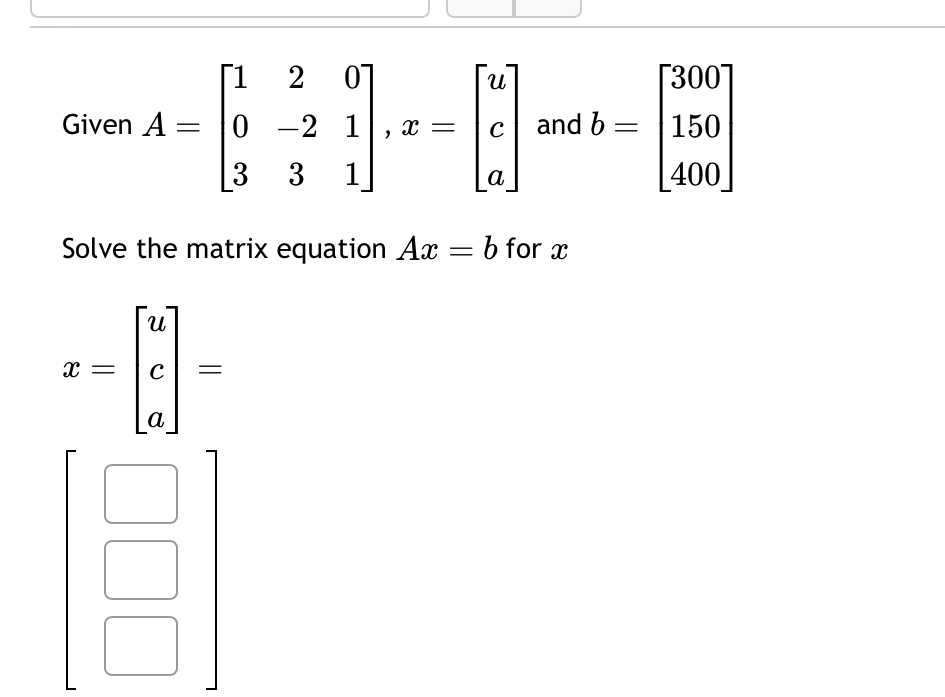 Given $A = \begin{bmatrix} 1 & 2 & 0 \\ 0 & -2 & 1 \\ 3 & 3 & 1 \end{bmatrix}$, $x = \begin{bmatrix} u \\ c \\ a \end{bmatrix}$ and $b = \begin{bmatrix} 300 \\ 150 \\ 400 \end{bmatrix}$

Solve the matrix equation $Ax = b$ for $x$

$x = \begin{bmatrix} u \\ c \\ a \end{bmatrix} =$